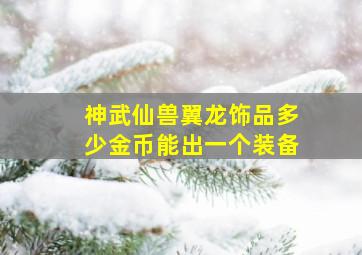 神武仙兽翼龙饰品多少金币能出一个装备